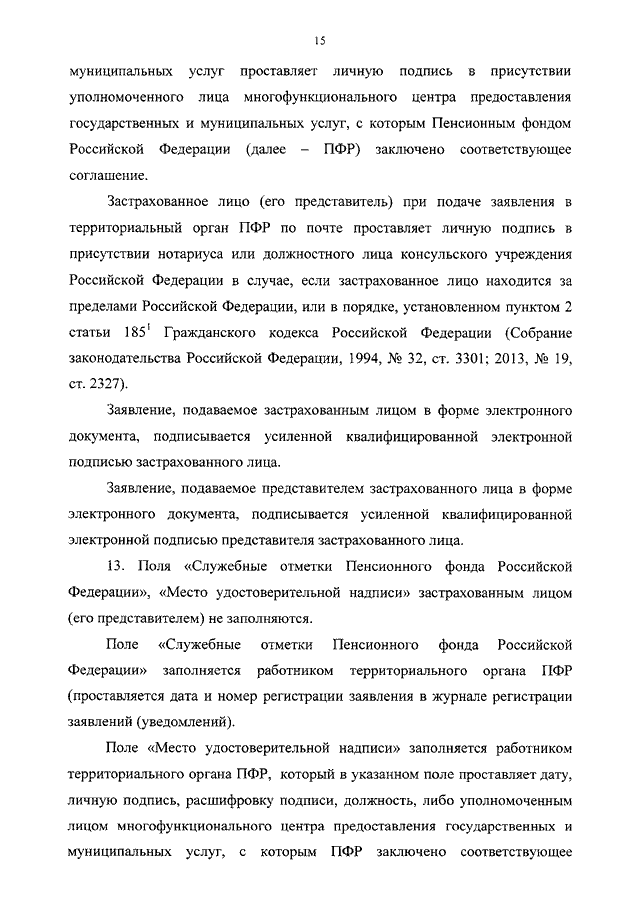 15

муниципальных услуг проставляет личную подпись в присутствии уполномоченного лица многофункционального центра предоставления государственных и муниципальных услуг, с которым Пенсионным фондом Российской Федерации (далее – ПФР) заключено соответствующее соглашение.

Застрахованное лицо (его представитель) при подаче заявления в территориальный орган ПФР по почте проставляет личную подпись в присутствии нотариуса или должностного лица консульского учреждения Российской Федерации в случае, если застрахованное лицо находится за пределами Российской Федерации, или в порядке, установленном пунктом 2 статьи $185^1$ Гражданского кодекса Российской Федерации (Собрание законодательства Российской Федерации, 1994, № 32, ст. 3301; 2013, № 19, ст. 2327).

Заявление, подаваемое застрахованным лицом в форме электронного документа, подписывается усиленной квалифицированной электронной подписью застрахованного лица.

Заявление, подаваемое представителем застрахованного лица в форме электронного документа, подписывается усиленной квалифицированной электронной подписью представителя застрахованного лица.

13. Поля «Служебные отметки Пенсионного фонда Российской Федерации», «Место удостоверительной надписи» застрахованным лицом (его представителем) не заполняются.

Поле «Служебные отметки Пенсионного фонда Российской Федерации» заполняется работником территориального органа ПФР (проставляется дата и номер регистрации заявления в журнале регистрации заявлений (уведомлений).

Поле «Место удостоверительной надписи» заполняется работником территориального органа ПФР, который в указанном поле проставляет дату, личную подпись, расшифровку подписи, должность, либо уполномоченным лицом многофункционального центра предоставления государственных и муниципальных услуг, с которым ПФР заключено соответствующее